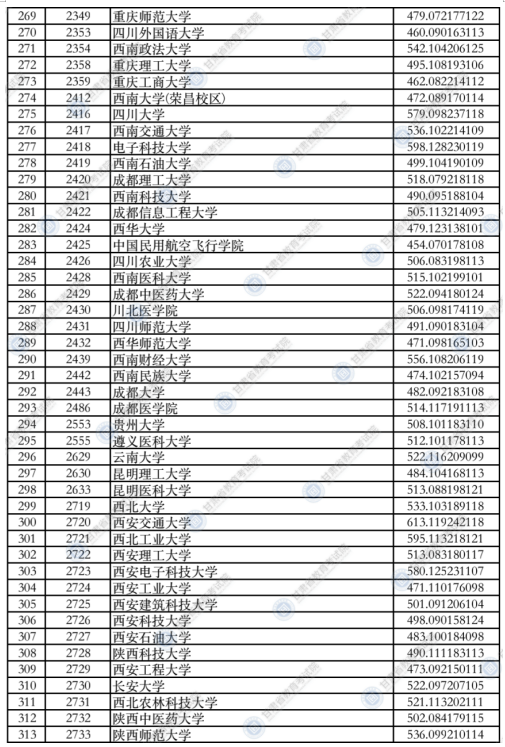 | 269 | 2349 | 重庆师范大学 | 479.072177122 |
|---|---|---|---|
| 270 | 2353 | 四川外国语大学 | 460.090163113 |
| 271 | 2354 | 西南政法大学 | 542.104206125 |
| 272 | 2358 | 重庆理工大学 | 495.108193106 |
| 273 | 2359 | 重庆工商大学 | 462.082214112 |
| 274 | 2412 | 西南大学(荣昌校区) | 472.089170114 |
| 275 | 2416 | 四川大学 | 579.098237118 |
| 276 | 2417 | 西南交通大学 | 536.102214109 |
| 277 | 2418 | 电子科技大学 | 598.128230119 |
| 278 | 2419 | 西南石油大学 | 499.104190109 |
| 279 | 2420 | 成都理工大学 | 518.079218118 |
| 280 | 2421 | 西南科技大学 | 490.095188104 |
| 281 | 2422 | 成都信息工程大学 | 505.113214093 |
| 282 | 2424 | 西华大学 | 479.123138101 |
| 283 | 2425 | 中国民用航空飞行学院 | 454.070178108 |
| 284 | 2426 | 四川农业大学 | 506.083198113 |
| 285 | 2428 | 西南医科大学 | 515.102199101 |
| 286 | 2429 | 成都中医药大学 | 522.094180124 |
| 287 | 2430 | 川北医学院 | 506.098174119 |
| 288 | 2431 | 四川师范大学 | 491.090183104 |
| 289 | 2432 | 西华师范大学 | 471.098165103 |
| 290 | 2439 | 西南财经大学 | 556.108206119 |
| 291 | 2442 | 西南民族大学 | 474.102157094 |
| 292 | 2443 | 成都大学 | 482.092183108 |
| 293 | 2486 | 成都医学院 | 514.117191113 |
| 294 | 2553 | 贵州大学 | 508.101183110 |
| 295 | 2555 | 遵义医科大学 | 512.101178113 |
| 296 | 2629 | 云南大学 | 522.116209099 |
| 297 | 2630 | 昆明理工大学 | 484.104168113 |
| 298 | 2633 | 昆明医科大学 | 513.088198121 |
| 299 | 2719 | 西北大学 | 533.103189118 |
| 300 | 2720 | 西安交通大学 | 613.119242118 |
| 301 | 2721 | 西北工业大学 | 595.113218121 |
| 302 | 2722 | 西安理工大学 | 513.083180117 |
| 303 | 2723 | 西安电子科技大学 | 580.125231107 |
| 304 | 2724 | 西安工业大学 | 471.110176098 |
| 305 | 2725 | 西安建筑科技大学 | 501.091206104 |
| 306 | 2726 | 西安科技大学 | 498.090158124 |
| 307 | 2727 | 西安石油大学 | 483.100184098 |
| 308 | 2728 | 陕西科技大学 | 490.111183113 |
| 309 | 2729 | 西安工程大学 | 473.092150111 |
| 310 | 2730 | 长安大学 | 522.097207105 |
| 311 | 2731 | 西北农林科技大学 | 521.113202111 |
| 312 | 2732 | 陕西中医药大学 | 502.084179115 |
| 313 | 2733 | 陕西师范大学 | 536.099210114 |